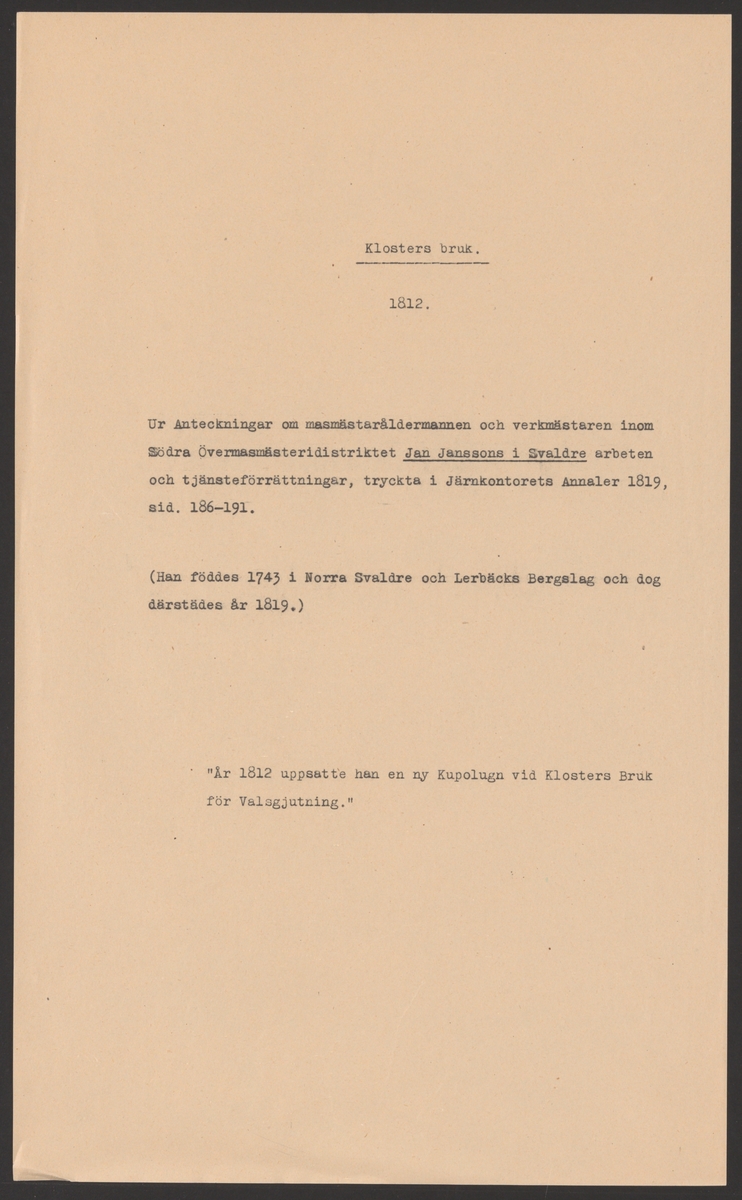 Klosters bruk.

1812.

Ur Anteckningar om masmästaråldermannen och verkmästaren inom Södra Övermasmästeridistriktet Jan Janssons i Svaldre arbeten och tjänsteförrättningar, tryckta i Järnkontorets Annaler 1819, sid. 186-191.

(Han föddes 1743 i Norra Svaldre och Lerbäcks Bergslag och dog därstädes år 1819.)

"År 1812 uppsatte han en ny Kupolugn vid Klosters Bruk för Valsgjutning."